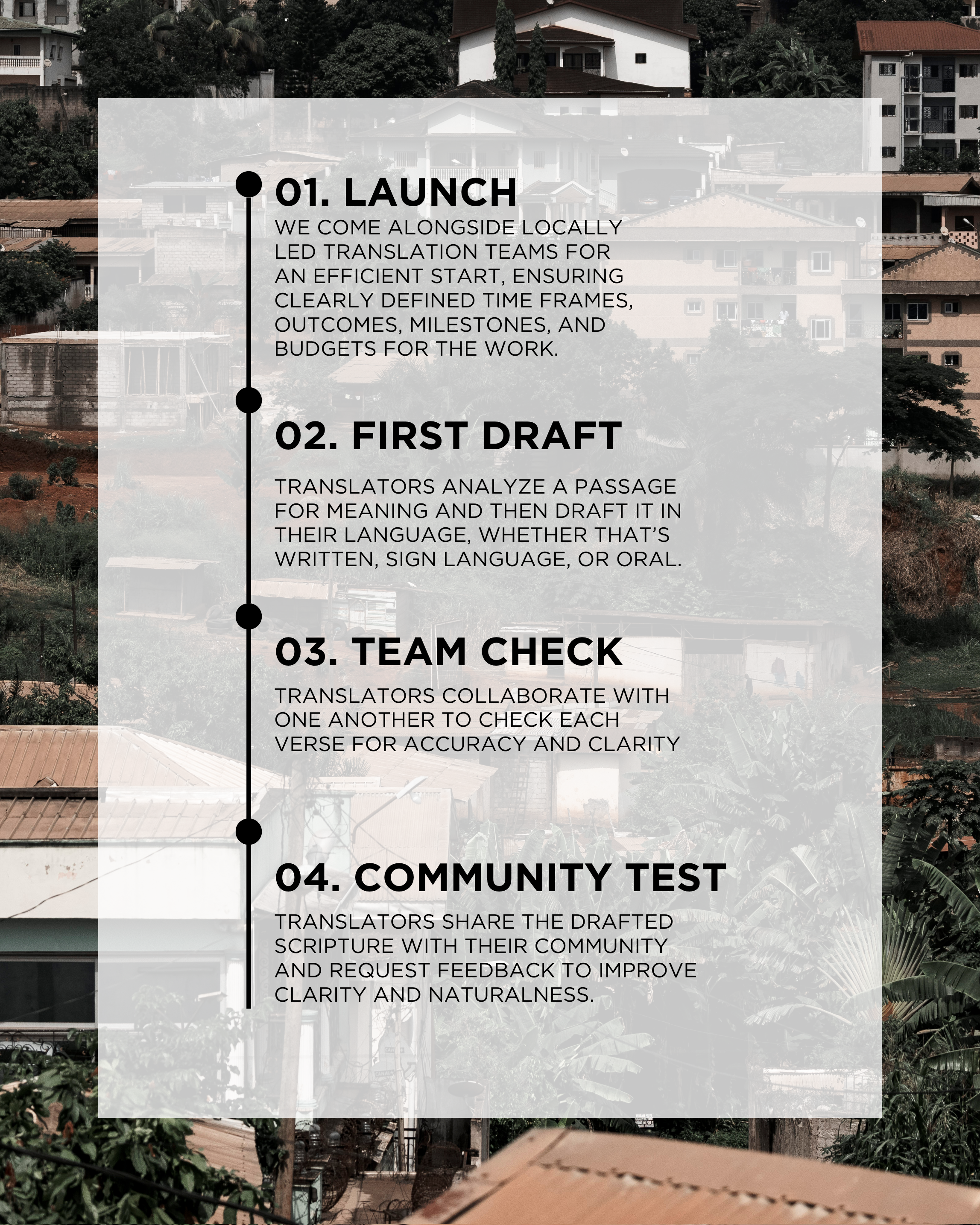 01. LAUNCH

WE COME ALONGSIDE LOCALLY LED TRANSLATION TEAMS FOR AN EFFICIENT START, ENSURING CLEARLY DEFINED TIME FRAMES, OUTCOMES, MILESTONES, AND BUDGETS FOR THE WORK.

02. FIRST DRAFT

TRANSLATORS ANALYZE A PASSAGE FOR MEANING AND THEN DRAFT IT IN THEIR LANGUAGE, WHETHER THAT'S WRITTEN, SIGN LANGUAGE, OR ORAL.

03. TEAM CHECK

TRANSLATORS COLLABORATE WITH ONE ANOTHER TO CHECK EACH VERSE FOR ACCURACY AND CLARITY

04. COMMUNITY TEST

TRANSLATORS SHARE THE DRAFTED SCRIPTURE WITH THEIR COMMUNITY AND REQUEST FEEDBACK TO IMPROVE CLARITY AND NATURALNESS.